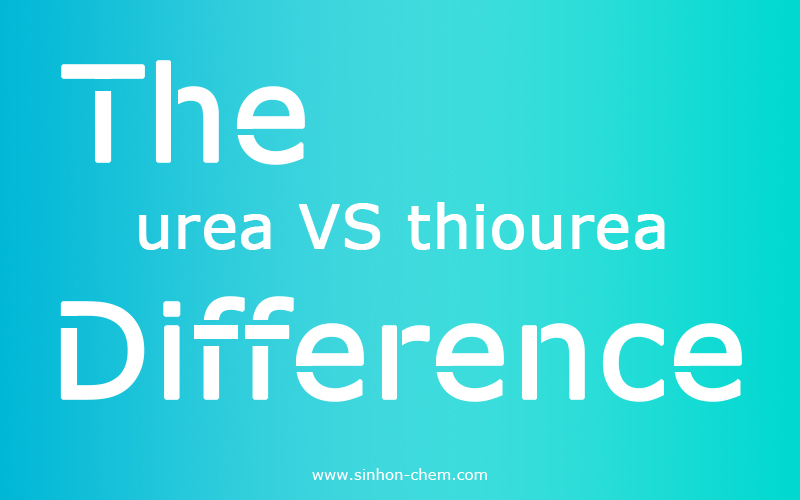 The

urea VS thiourea

Difference

www.sinhon-chem.com